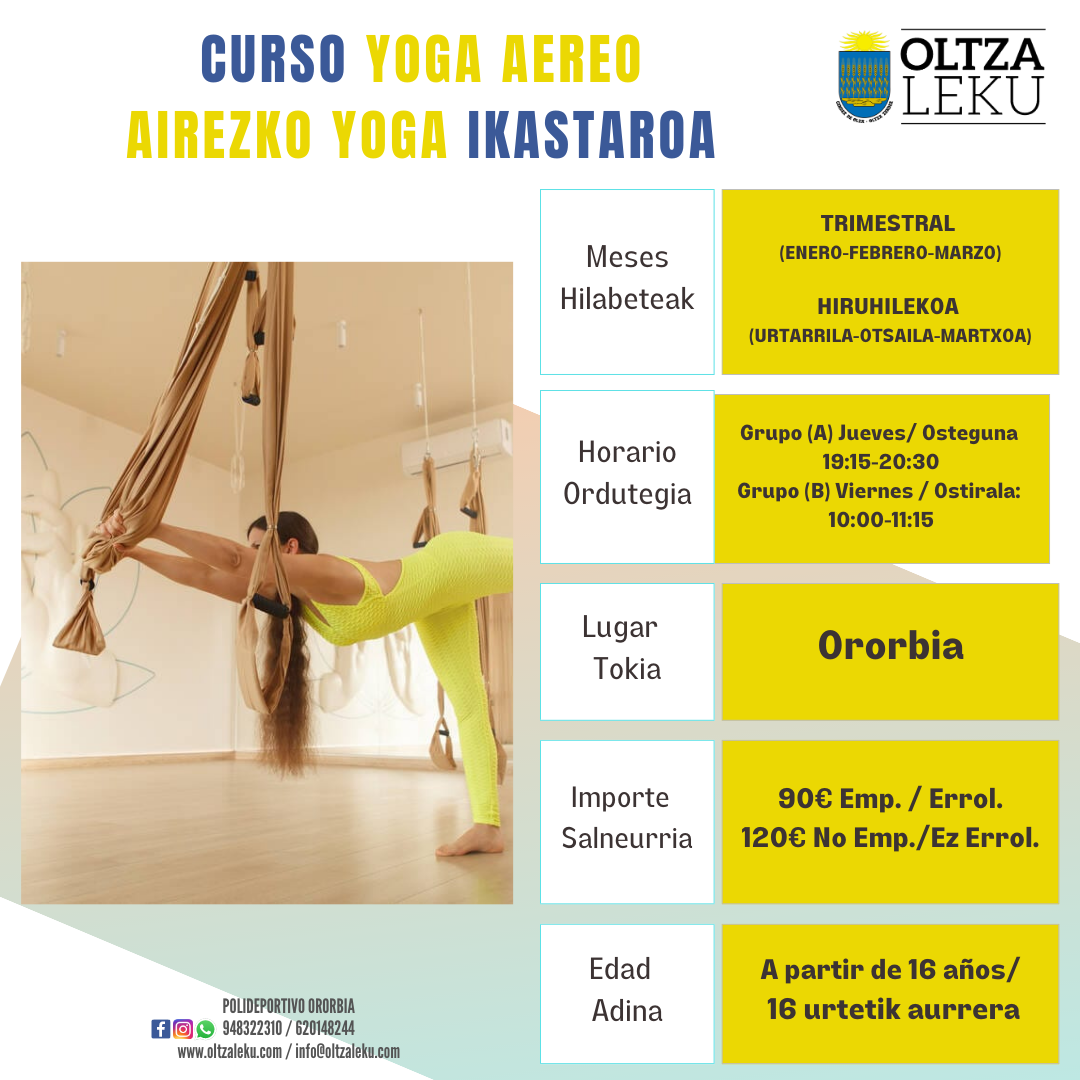 CURSO YOGA AEREO
AIREZKO YOGA IKASTAROA

OLTZA
LEKU

Meses
Hilabeteak

TRIMESTRAL
(ENERO-FEBRERO-MARZO)

HIRUHILEKOA
(URTARRILA-OTSAILA-MARTXOA)

Horario
Ordutegia

Grupo (A) Jueves/ Osteguna
19:15-20:30
Grupo (B) Viernes / Ostirala:
10:00-11:15

Lugar
Tokia

Ororbia

Importe
Salneurria

90€ Emp. / Errol.
120€ No Emp./Ez Errol.

Edad
Adina

A partir de 16 años/
16 urtetik aurrera

POLIDEPORTIVO ORORBIA
948322310 / 620148244
www.oltzaleku.com / info@oltzaleku.com